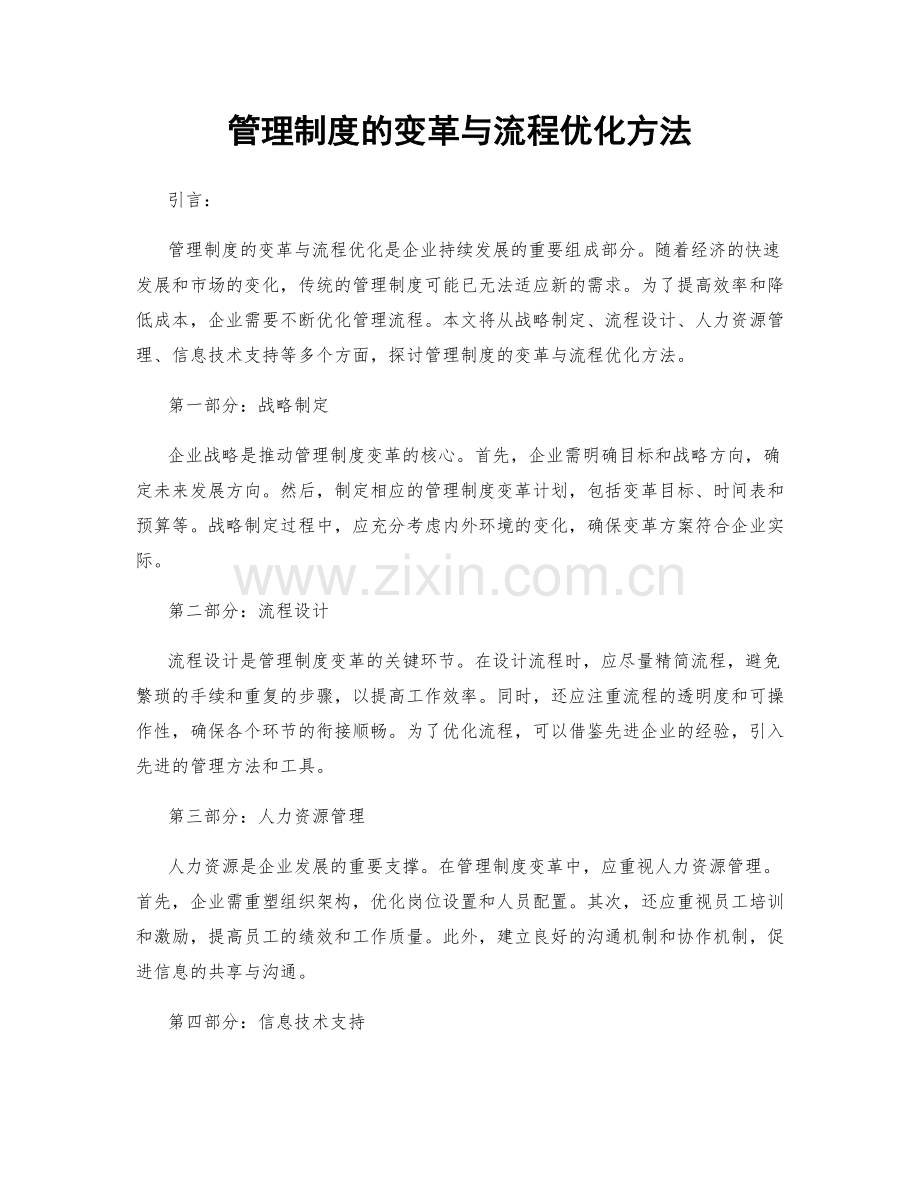 管理制度的变革与流程优化方法

引言：

管理制度的变革与流程优化是企业持续发展的重要组成部分。随着经济的快速发展和市场的变化，传统的管理制度可能已无法适应新的需求。为了提高效率和降低成本，企业需要不断优化管理流程。本文将从战略制定、流程设计、人力资源管理、信息技术支持等多个方面，探讨管理制度的变革与流程优化方法。

第一部分：战略制定

企业战略是推动管理制度变革的核心。首先，企业需明确目标和战略方向，确定未来发展方向。然后，制定相应的管理制度变革计划，包括变革目标、时间表和预算等。战略制定过程中，应充分考虑内外环境的变化，确保变革方案符合企业实际。

www.zixin.com.cn

第二部分：流程设计

流程设计是管理制度变革的关键环节。在设计流程时，应尽量精简流程，避免繁琐的手续和重复的步骤，以提高工作效率。同时，还应注重流程的透明度和可操作性，确保各个环节的衔接顺畅。为了优化流程，可以借鉴先进企业的经验，引入先进的管理方法和工具。

第三部分：人力资源管理

人力资源是企业发展的重要支撑。在管理制度变革中，应重视人力资源管理。首先，企业需重塑组织架构，优化岗位设置和人员配置。其次，还应重视员工培训和激励，提高员工的绩效和工作质量。此外，建立良好的沟通机制和协作机制，促进信息的共享与沟通。

第四部分：信息技术支持